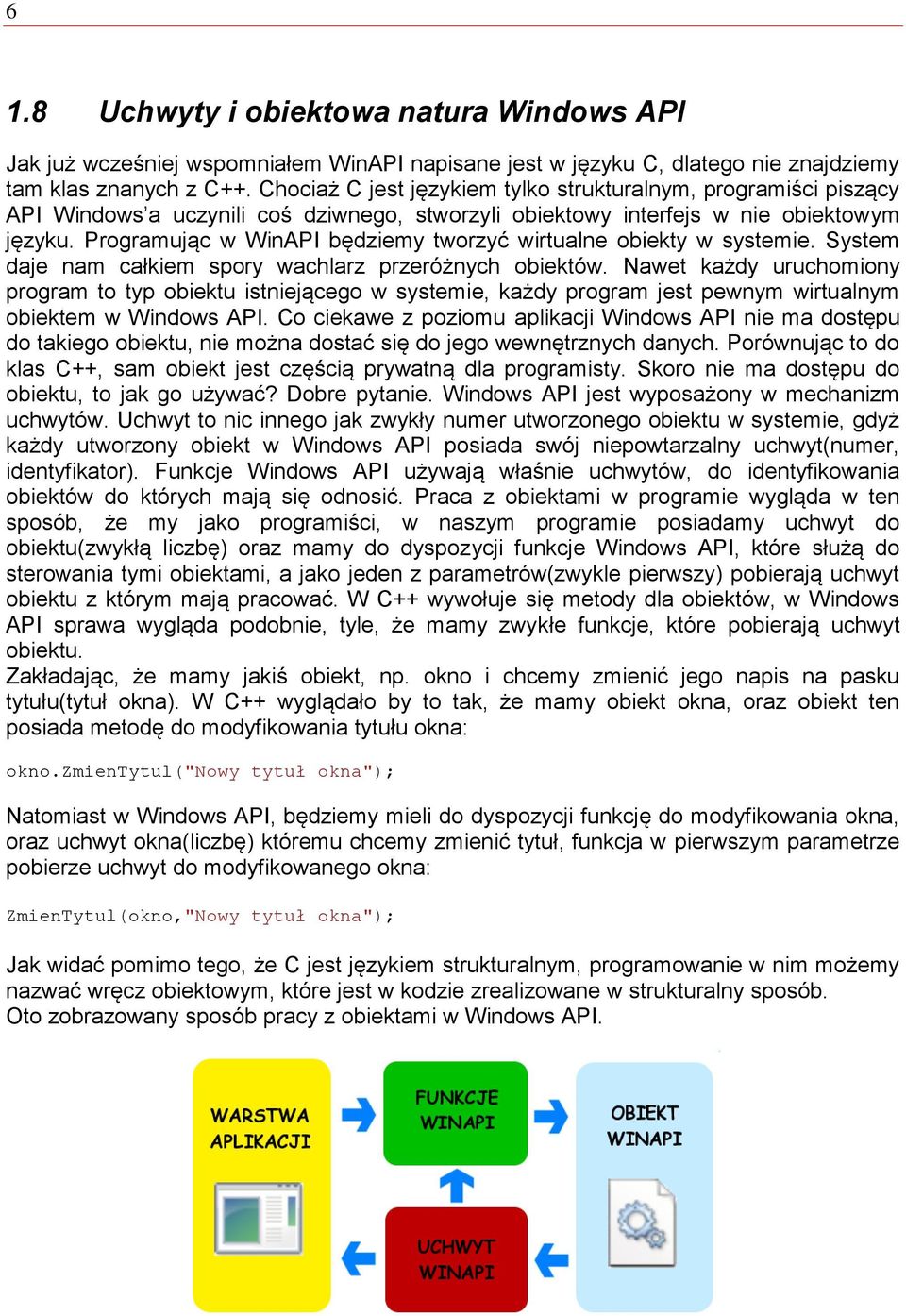 6

1.8 Uchwyty i obiektowa natura Windows API

Jak już wcześniej wspomniałem WinAPI napisane jest w języku C, dlatego nie znajdziemy tam klas znanych z C++. Chociaż C jest językiem tylko strukturalnym, programiści piszący API Windows'a uczynili coś dziwnego, stworzyli obiektowy interfejs w nie obiektowym języku. Programując w WinAPI będziemy tworzyć wirtualne obiekty w systemie. System daje nam całkiem spory wachlarz przeróżnych obiektów. Nawet każdy uruchomiony program to typ obiektu istniejącego w systemie, każdy program jest pewnym wirtualnym obiektem w Windows API. Co ciekawe z poziomu aplikacji Windows API nie ma dostępu do takiego obiektu, nie można dostać się do jego wewnętrznych danych. Porównując to do klas C++, sam obiekt jest częścią prywatną dla programisty. Skoro nie ma dostępu do obiektu, to jak go używać? Dobre pytanie. Windows API jest wyposażony w mechanizm uchwytów. Uchwyt to nic innego jak zwykły numer utworzonego obiektu w systemie, gdyż każdy utworzony obiekt w Windows API posiada swój niepowtarzalny uchwyt(numer, identyfikator). Funkcje Windows API używają właśnie uchwytów, do identyfikowania obiektów do których mają się odnosić. Praca z obiektami w programie wygląda w ten sposób, że my jako programiści, w naszym programie posiadamy uchwyt do obiektu(zwykłą liczbę) oraz mamy do dyspozycji funkcje Windows API, które służą do sterowania tymi obiektami, a jako jeden z parametrów(zwykle pierwszy) pobierają uchwyt obiektu z którym mają pracować. W C++ wywołuje się metody dla obiektów, w Windows API sprawa wygląda podobnie, tyle, że mamy zwykłe funkcje, które pobierają uchwyt obiektu.
Zakładając, że mamy jakiś obiekt, np. okno i chcemy zmienić jego napis na pasku tytułu(tytuł okna). W C++ wyglądało by to tak, że mamy obiekt okna, oraz obiekt ten posiada metodę do modyfikowania tytułu okna:

okno.ZmienTytul("Nowy tytuł okna");

Natomiast w Windows API, będziemy mieli do dyspozycji funkcję do modyfikowania okna, oraz uchwyt okna(liczbę) któremu chcemy zmienić tytuł, funkcja w pierwszym parametrze pobierze uchwyt do modyfikowanego okna:

ZmienTytul(okno,"Nowy tytuł okna");

Jak widać pomimo tego, że C jest językiem strukturalnym, programowanie w nim możemy nazwać wręcz obiektowym, które jest w kodzie zrealizowane w strukturalny sposób.
Oto zobrazowany sposób pracy z obiektami w Windows API.

WARSTWA APLIKACJI

FUNKCJE WINAPI

OBIEKT WINAPI

UCHWYT WINAPI